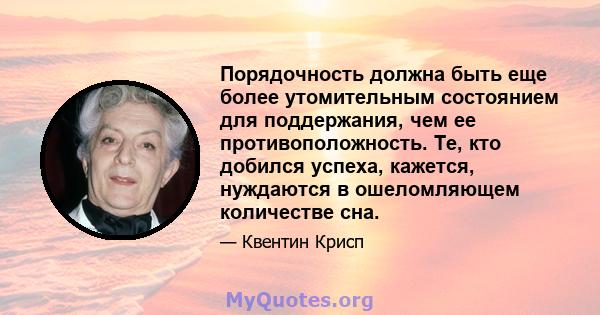 Порядочность должна быть еще более утомительным состоянием для поддержания, чем ее противоположность. Те, кто добился успеха, кажется, нуждаются в ошеломляющем количестве сна.

— Квентин Крисп

MyQuotes.org